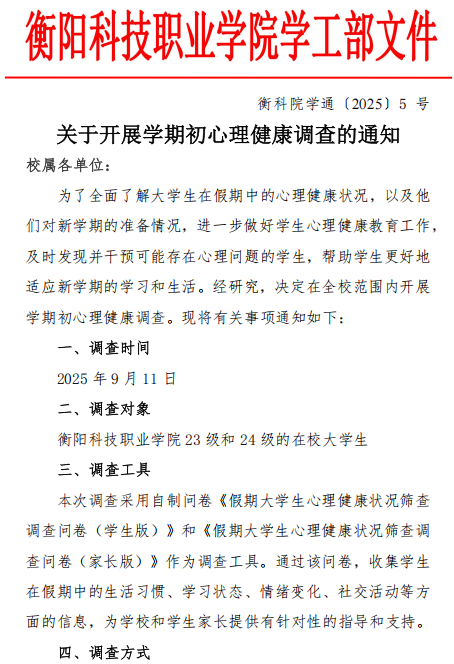 衡阳科技职业学院学工部文件

衡科院学通〔2025〕5 号

关于开展学期初心理健康调查的通知

校属各单位：

为了全面了解大学生在假期中的心理健康状况，以及他们对新学期的准备情况，进一步做好学生心理健康教育工作，及时发现并干预可能存在心理问题的学生，帮助学生更好地适应新学期的学习和生活。经研究，决定在全校范围内开展学期初心理健康调查。现将有关事项通知如下：

一、调查时间

2025 年 9 月 11 日

二、调查对象

衡阳科技职业学院 23 级和 24 级的在校大学生

三、调查工具

本次调查采用自制问卷《假期大学生心理健康状况筛查调查问卷（学生版）》和《假期大学生心理健康状况筛查调查问卷（家长版）》作为调查工具。通过该问卷，收集学生在假期中的生活习惯、学习状态、情绪变化、社交活动等方面的信息，为学校和学生家长提供有针对性的指导和支持。

四、调查方式